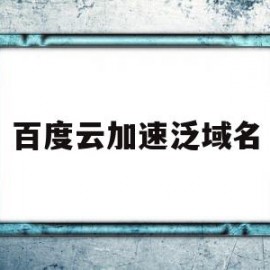 百度云加速泛域名